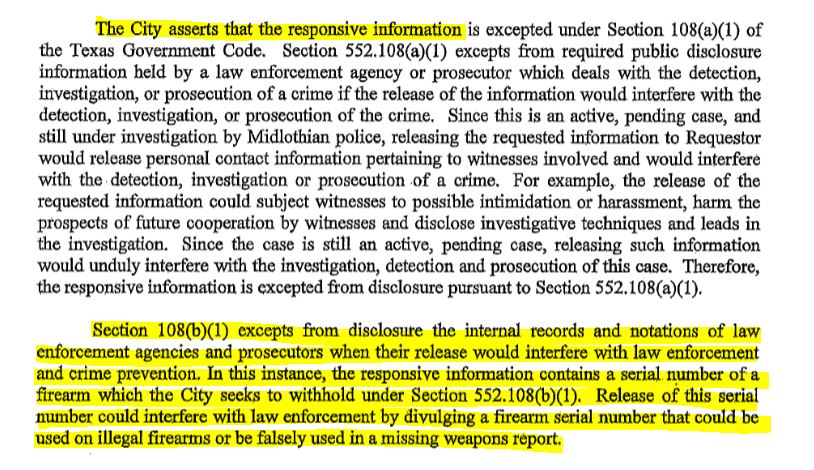 The City asserts that the responsive information is excepted under Section 108(a)(1) of the Texas Government Code. Section 552.108(a)(1) excepts from required public disclosure information held by a law enforcement agency or prosecutor which deals with the detection, investigation, or prosecution of a crime if the release of the information would interfere with the detection, investigation, or prosecution of the crime. Since this is an active, pending case, and still under investigation by Midlothian police, releasing the requested information to Requestor would release personal contact information pertaining to witnesses involved and would interfere with the detection, investigation or prosecution of a crime. For example, the release of the requested information could subject witnesses to possible intimidation or harassment, harm the prospects of future cooperation by witnesses and disclose investigative techniques and leads in the investigation. Since the case is still an active, pending case, releasing such information would unduly interfere with the investigation, detection and prosecution of this case. Therefore, the responsive information is excepted from disclosure pursuant to Section 552.108(a)(1).

Section 108(b)(1) excepts from disclosure the internal records and notations of law enforcement agencies and prosecutors when their release would interfere with law enforcement and crime prevention. In this instance, the responsive information contains a serial number of a firearm which the City seeks to withhold under Section 552.108(b)(1). Release of this serial number could interfere with law enforcement by divulging a firearm serial number that could be used on illegal firearms or be falsely used in a missing weapons report.